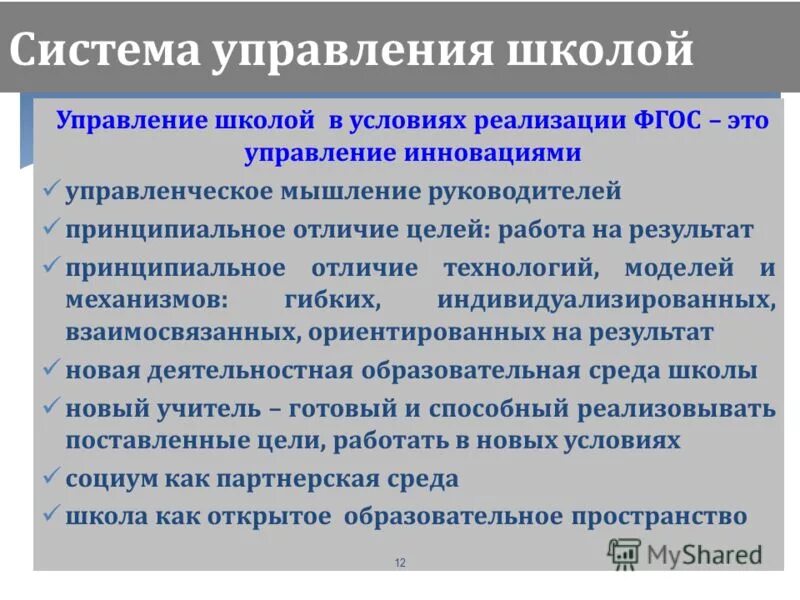 Система управления школой

Управление школой в условиях реализации ФГОС – это управление инновациями

✓ управленческое мышление руководителей
✓ принципиальное отличие целей: работа на результат
✓ принципиальное отличие технологий, моделей и механизмов: гибких, индивидуализированных, взаимосвязанных, ориентированных на результат
✓ новая деятельностная образовательная среда школы
✓ новый учитель – готовый и способный реализовывать поставленные цели, работать в новых условиях
✓ социум как партнерская среда
✓ школа как открытое образовательное пространство

12

MyShared